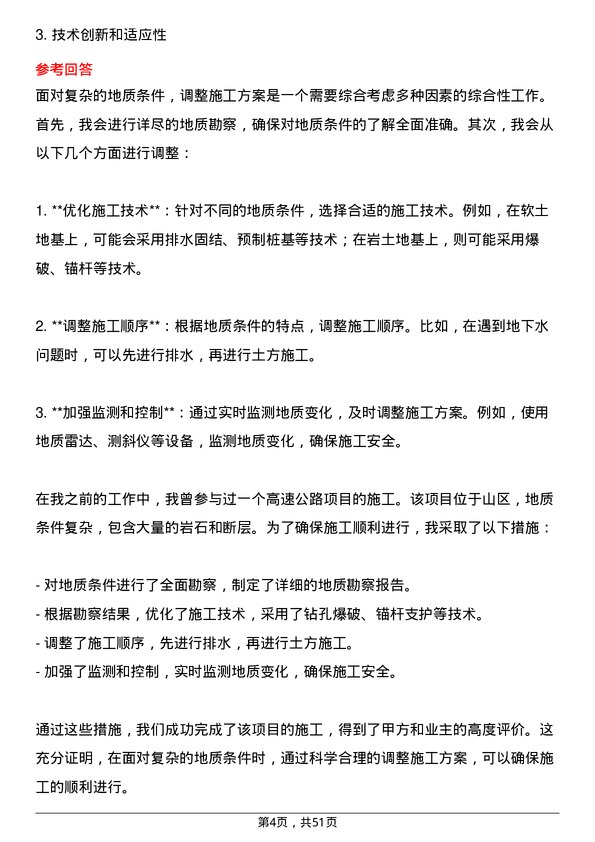 3. 技术创新和适应性

参考回答

面对复杂的地质条件，调整施工方案是一个需要综合考虑多种因素的综合性工作。首先，我会进行详尽的地质勘察，确保对地质条件的了解全面准确。其次，我会从以下几个方面进行调整：

1. **优化施工技术**：针对不同的地质条件，选择合适的施工技术。例如，在软土地基上，可能会采用排水固结、预制桩基等技术；在岩土地基上，则可能采用爆破、锚杆等技术。

2. **调整施工顺序**：根据地质条件的特点，调整施工顺序。比如，在遇到地下水问题时，可以先进行排水，再进行土方施工。

3. **加强监测和控制**：通过实时监测地质变化，及时调整施工方案。例如，使用地质雷达、测斜仪等设备，监测地质变化，确保施工安全。

在我之前的工作中，我曾参与过一个高速公路项目的施工。该项目位于山区，地质条件复杂，包含大量的岩石和断层。为了确保施工顺利进行，我采取了以下措施：

- 对地质条件进行了全面勘察，制定了详细的地质勘察报告。
- 根据勘察结果，优化了施工技术，采用了钻孔爆破、锚杆支护等技术。
- 调整了施工顺序，先进行排水，再进行土方施工。
- 加强了监测和控制，实时监测地质变化，确保施工安全。

通过这些措施，我们成功完成了该项目的施工，得到了甲方和业主的高度评价。这充分证明，在面对复杂的地质条件时，通过科学合理的调整施工方案，可以确保施工的顺利进行。

第4页，共51页